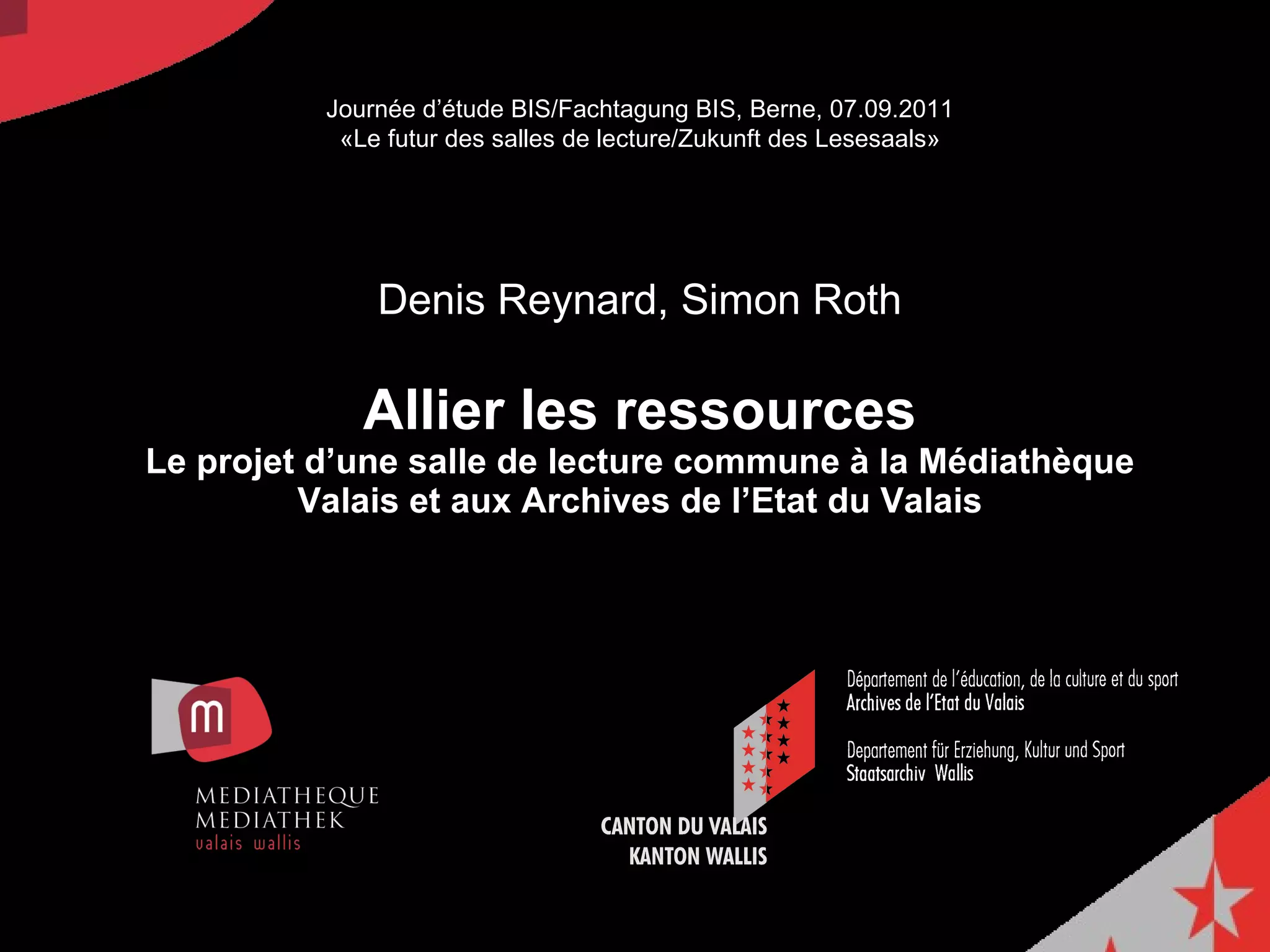 Journée d'étude BIS/Fachtagung BIS, Berne, 07.09.2011
«Le futur des salles de lecture/Zukunft des Lesesaals»

Denis Reynard, Simon Roth

Allier les ressources
Le projet d'une salle de lecture commune à la Médiathèque Valais et aux Archives de l'Etat du Valais

m

MEDIATHEQUE
MEDIATHEK
valais wallis

CANTON DU VALAIS
KANTON WALLIS

Département de l'éducation, de la culture et du sport
Archives de l'Etat du Valais

Departement für Erziehung, Kultur und Sport
Staatsarchiv Wallis